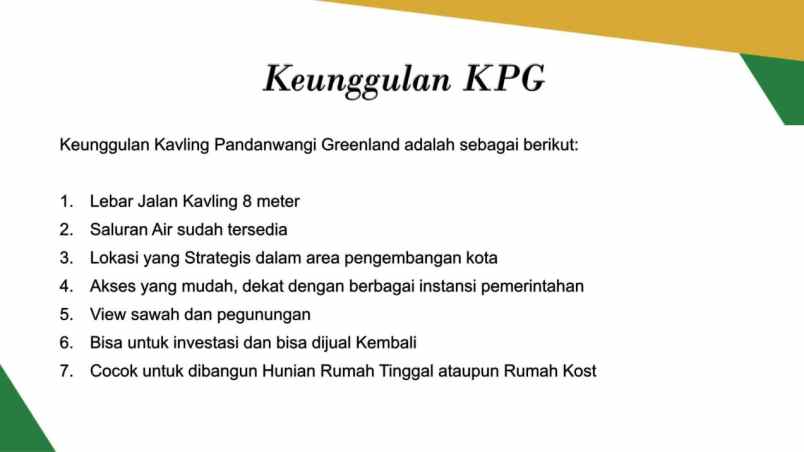 Keunggulan KPG

Keunggulan Kavling Pandanwangi Greenland adalah sebagai berikut:

1. Lebar Jalan Kavling 8 meter
2. Saluran Air sudah tersedia
3. Lokasi yang Strategis dalam area pengembangan kota
4. Akses yang mudah, dekat dengan berbagai instansi pemerintahan
5. View sawah dan pegunungan
6. Bisa untuk investasi dan bisa dijual Kembali
7. Cocok untuk dibangun Hunian Rumah Tinggal ataupun Rumah Kost